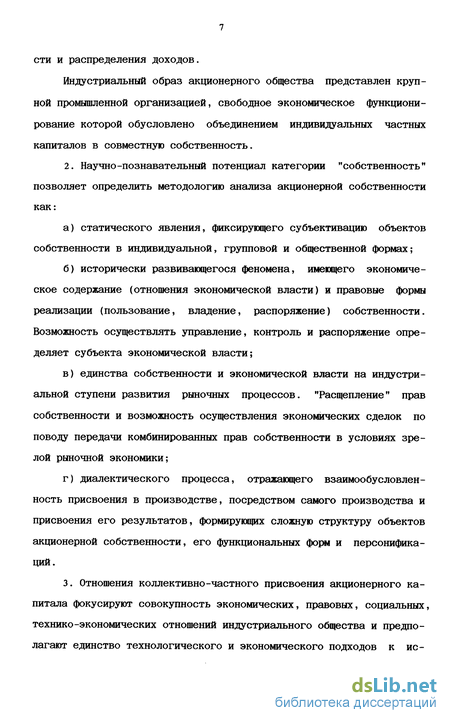 7

сти и распределения доходов.

Индустриальный образ акционерного общества представлен крупной промышленной организацией, свободное экономическое функционирование которой обусловлено объединением индивидуальных частных капиталов в совместную собственность.

2. Научно-познавательный потенциал категории "собственность" позволяет определить методологию анализа акционерной собственности как:

а) статического явления, фиксирующего субъективацию объектов собственности в индивидуальной, групповой и общественной формах;

б) исторически развивающегося феномена, имеющего экономическое содержание (отношения экономической власти) и правовые формы реализации (пользование, владение, распоряжение) собственности. Возможность осуществлять управление, контроль и распоряжение определяет субъекта экономической власти;

в) единства собственности и экономической власти на индустриальной ступени развития рыночных процессов. "Расщепление" прав собственности и возможность осуществления экономических сделок по поводу передачи комбинированных прав собственности в условиях зрелой рыночной экономики;

г) диалектического процесса, отражающего взаимообусловленность присвоения в производстве, посредством самого производства и присвоения его результатов, формирующих сложную структуру объектов акционерной собственности, его функциональных форм и персонификаций.

3. Отношения коллективно-частного присвоения акционерного капитала фокусируют совокупность экономических, правовых, социальных, технико-экономических отношений индустриального общества и предполагают единство технологического и экономического подходов к ис-

dsLib.net
библиотека диссертаций